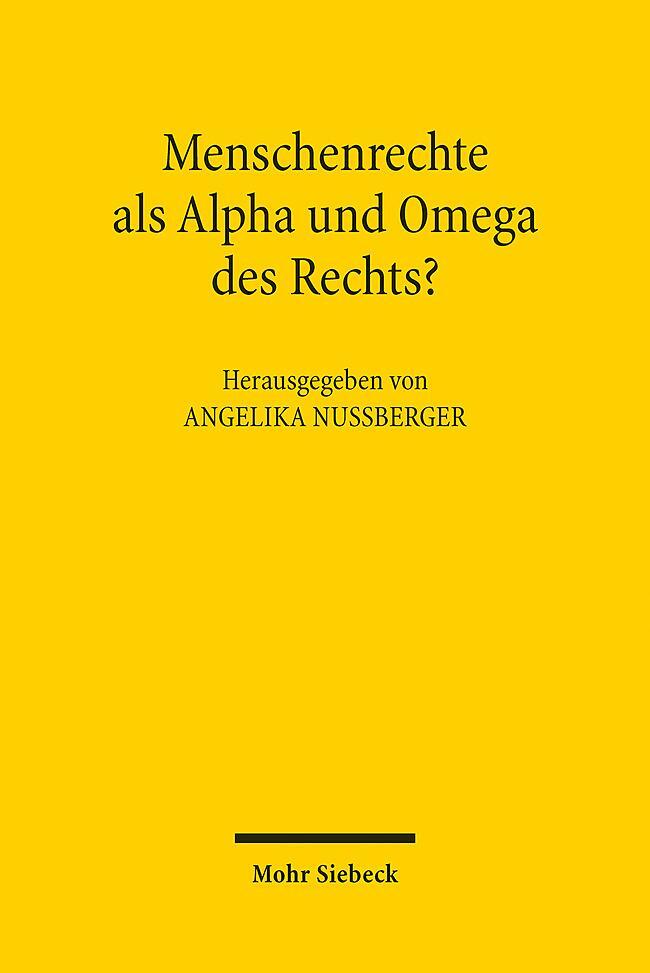 Menschenrechte als Alpha und Omega des Rechts?

Herausgegeben von
ANGELIKA NUSSBERGER

Mohr Siebeck